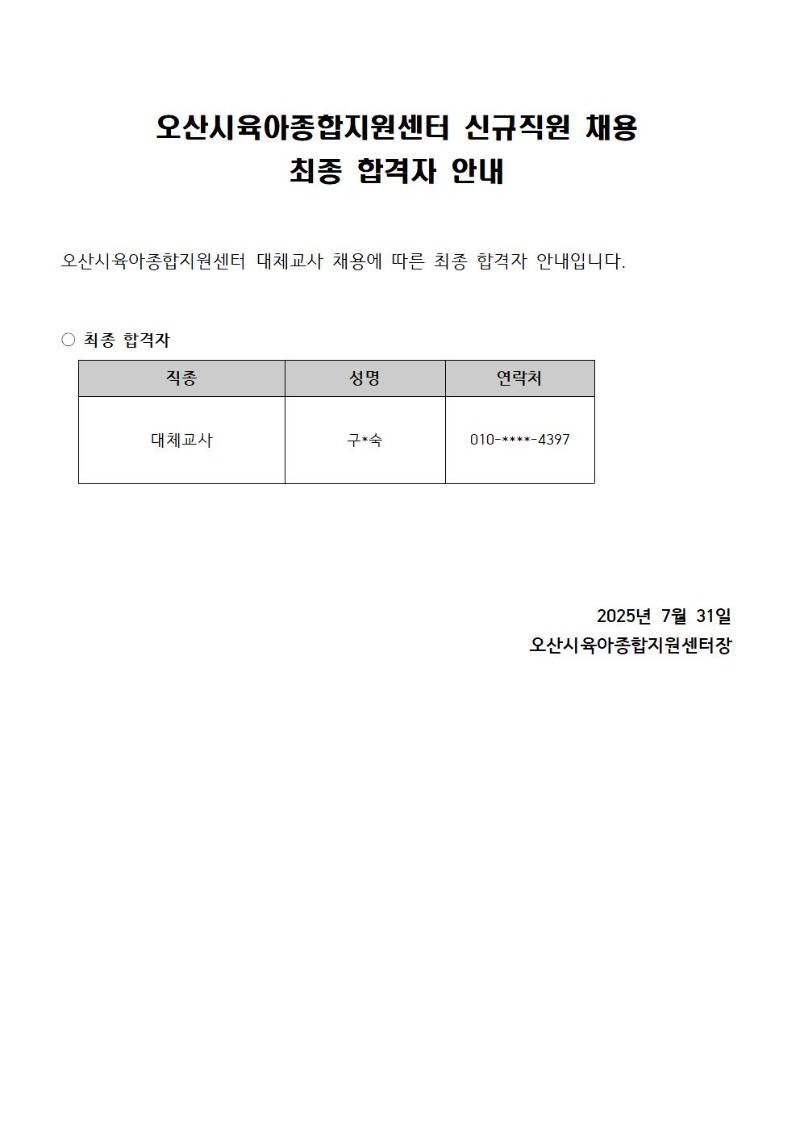 오산시육아종합지원센터 신규직원 채용
최종 합격자 안내

오산시육아종합지원센터 대체교사 채용에 따른 최종 합격자 안내입니다.

○ 최종 합격자

| 직종 | 성명 | 연락처 |
|---|---|---|
| 대체교사 | 구*숙 | 010-****-4397 |

2025년 7월 31일
오산시육아종합지원센터장